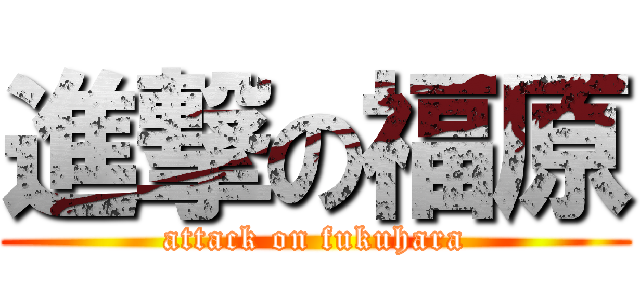 進撃の福原
attack on fukuhara